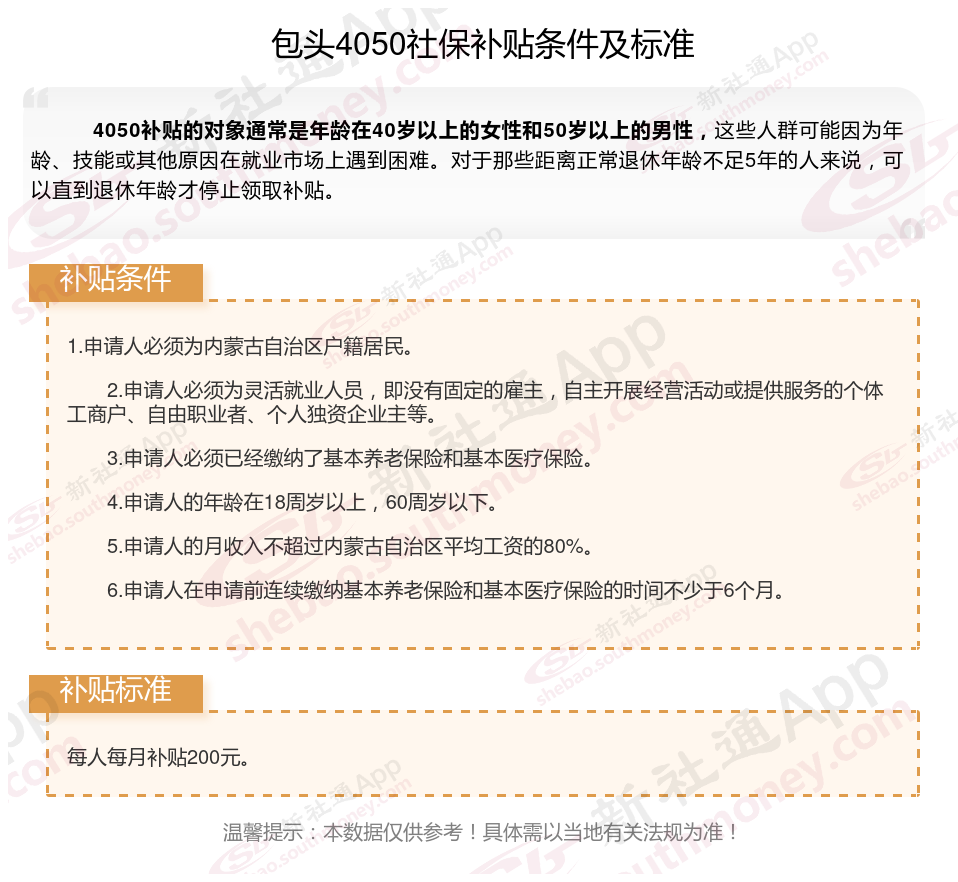 包头4050社保补贴条件及标准

4050补贴的对象通常是年龄在40岁以上的女性和50岁以上的男性，这些人群可能因为年龄、技能或其他原因在就业市场上遇到困难。对于那些距离正常退休年龄不足5年的人来说，可以直到退休年龄才停止领取补贴。

补贴条件

1.申请人必须为内蒙古自治区户籍居民。

2.申请人必须为灵活就业人员，即没有固定的雇主，自主开展经营活动或提供服务的个体工商户、自由职业者、个人独资企业主等。

3.申请人必须已经缴纳了基本养老保险和基本医疗保险。

4.申请人的年龄在18周岁以上，60周岁以下。

5.申请人的月收入不超过内蒙古自治区平均工资的80%。

6.申请人在申请前连续缴纳基本养老保险和基本医疗保险的时间不少于6个月。

补贴标准

每人每月补贴200元。

温馨提示：本数据仅供参考！具体需以当地有关法规为准！

新社通App shebao.southmoney.com